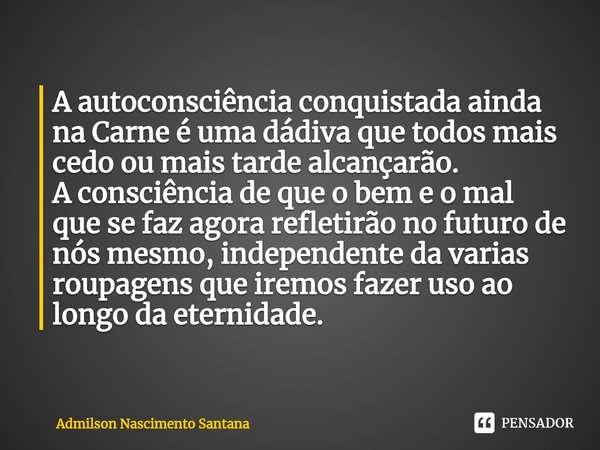 A autoconsciência conquistada ainda na Carne é uma dádiva que todos mais cedo ou mais tarde alcançarão.
A consciência de que o bem e o mal que se faz agora refletirão no futuro de nós mesmo, independente da varias roupagens que iremos fazer uso ao longo da eternidade.

Admilson Nascimento Santana

PENSADOR